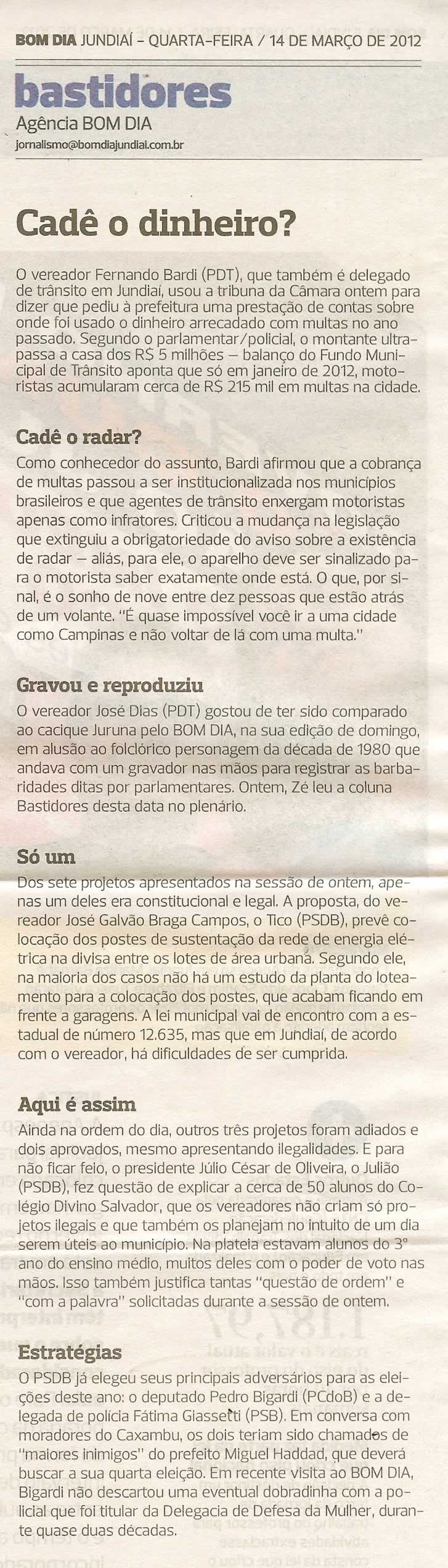 BOM DIA JUNDIAÍ - QUARTA-FEIRA / 14 DE MARÇO DE 2012

bastidores
Agência BOM DIA
jornalismo@bomdiajundiai.com.br

Cadê o dinheiro?

O vereador Fernando Bardi (PDT), que também é delegado de trânsito em Jundiaí, usou a tribuna da Câmara ontem para dizer que pediu à prefeitura uma prestação de contas sobre onde foi usado o dinheiro arrecadado com multas no ano passado. Segundo o parlamentar/policial, o montante ultrapassa a casa dos R$ 5 milhões — balanço do Fundo Municipal de Trânsito aponta que só em janeiro de 2012, motoristas acumularam cerca de R$ 215 mil em multas na cidade.

Cadê o radar?

Como conhecedor do assunto, Bardi afirmou que a cobrança de multas passou a ser institucionalizada nos municípios brasileiros e que agentes de trânsito enxergam motoristas apenas como infratores. Criticou a mudança na legislação que extinguiu a obrigatoriedade do aviso sobre a existência de radar — aliás, para ele, o aparelho deve ser sinalizado para o motorista saber exatamente onde está. O que, por sinal, é o sonho de nove entre dez pessoas que estão atrás de um volante. "É quase impossível você ir a uma cidade como Campinas e não voltar de lá com uma multa."

Gravou e reproduziu

O vereador José Dias (PDT) gostou de ter sido comparado ao cacique Juruna pelo BOM DIA, na sua edição de domingo, em alusão ao folclórico personagem da década de 1980 que andava com um gravador nas mãos para registrar as barbaridades ditas por parlamentares. Ontem, Zé leu a coluna Bastidores desta data no plenário.

Só um

Dos sete projetos apresentados na sessão de ontem, apenas um deles era constitucional e legal. A proposta, do vereador José Galvão Braga Campos, o Tico (PSDB), prevê colocação dos postes de sustentação da rede de energia elétrica na divisa entre os lotes de área urbana. Segundo ele, na maioria dos casos não há um estudo da planta do loteamento para a colocação dos postes, que acabam ficando em frente a garagens. A lei municipal vai de encontro com a estadual de número 12.635, mas que em Jundiaí, de acordo com o vereador, há dificuldades de ser cumprida.

Aqui é assim

Ainda na ordem do dia, outros três projetos foram adiados e dois aprovados, mesmo apresentando ilegalidades. E para não ficar feio, o presidente Júlio César de Oliveira, o Julião (PSDB), fez questão de explicar a cerca de 50 alunos do Colégio Divino Salvador, que os vereadores não criam só projetos ilegais e que também os planejam no intuito de um dia serem úteis ao município. Na plateia estavam alunos do 3º ano do ensino médio, muitos deles com o poder de voto nas mãos. Isso também justifica tantas "questão de ordem" e "com a palavra" solicitadas durante a sessão de ontem.

Estratégias

O PSDB já elegeu seus principais adversários para as eleições deste ano: o deputado Pedro Bigardi (PCdoB) e a delegada de polícia Fátima Giassetti (PSB). Em conversa com moradores do Caxambu, os dois teriam sido chamados de "maiores inimigos" do prefeito Miguel Haddad, que deverá buscar a sua quarta eleição. Em recente visita ao BOM DIA, Bigardi não descartou uma eventual dobradinha com a policial que foi titular da Delegacia de Defesa da Mulher, durante quase duas décadas.